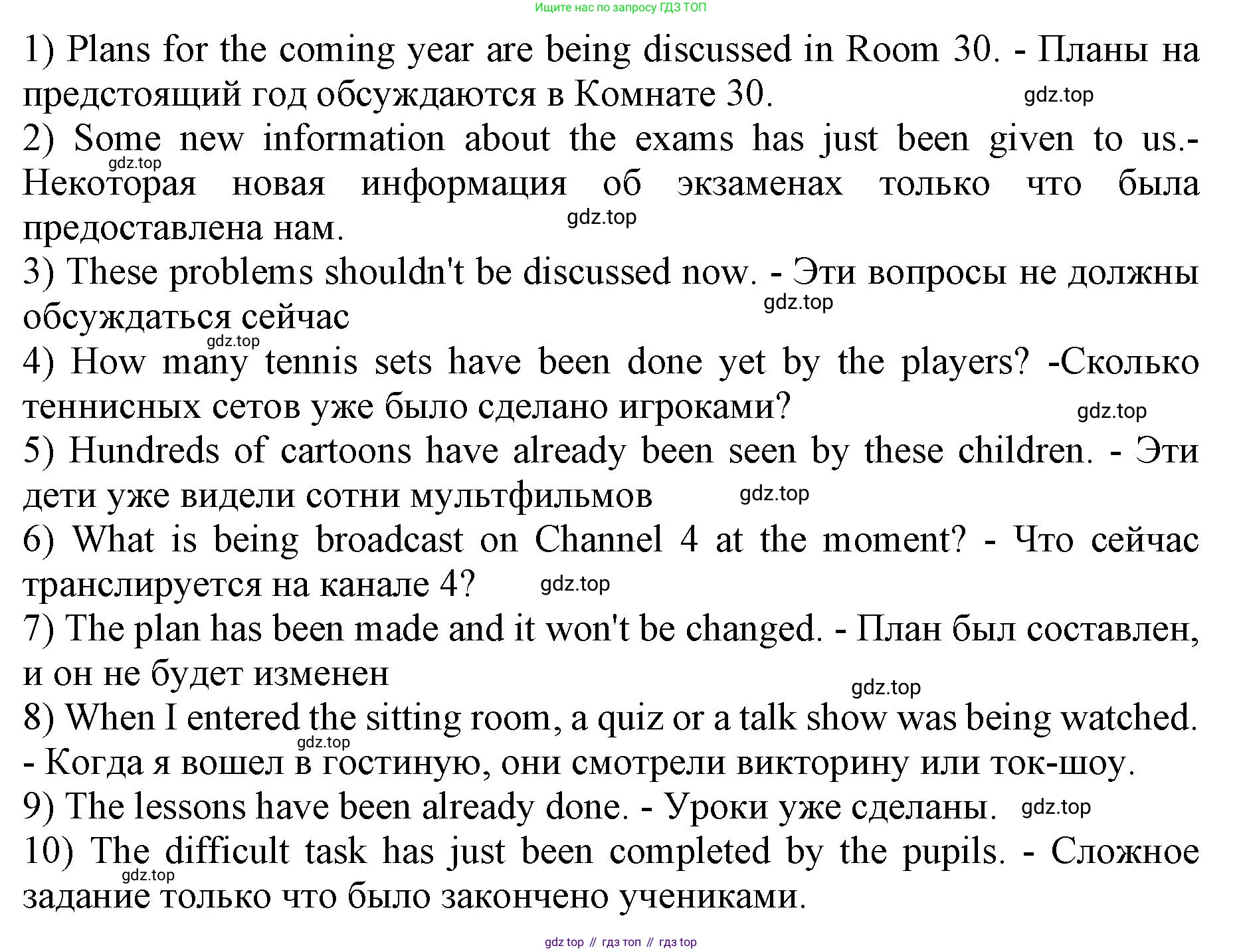 Ищите нас по запросу ГДЗ ТОП

1) Plans for the coming year are being discussed in Room 30. - Планы на предстоящий год обсуждаются в Комнате 30. gdz.top

2) Some new information about the exams has just been given to us.- gdz.top Некоторая новая информация об экзаменах только что была предоставлена нам. gdz.top

3) These problems shouldn't be discussed now. - Эти вопросы не должны обсуждаться сейчас gdz.top

gdz.top 4) How many tennis sets have been done yet by the players? -Сколько теннисных сетов уже было сделано игроками? gdz.top

5) Hundreds of cartoons have already been seen by these children. - Эти дети уже видели сотни мультфильмов gdz.top

6) What is being broadcast on Channel 4 at the moment? - Что сейчас транслируется на канале 4? gdz.top

7) The plan has been made and it won't be changed. - План был составлен, и он не будет изменен gdz.top

8) When I entered the sitting room, a quiz or a talk show was being watched. gdz.top - Когда я вошел в гостиную, они смотрели викторину или ток-шоу.

9) The lessons have been already done. - Уроки уже сделаны. gdz.top

10) The difficult task has just been completed by the pupils. - Сложное gdz.top задание только что было закончено учениками.

gdz top // гдз топ // гдз top